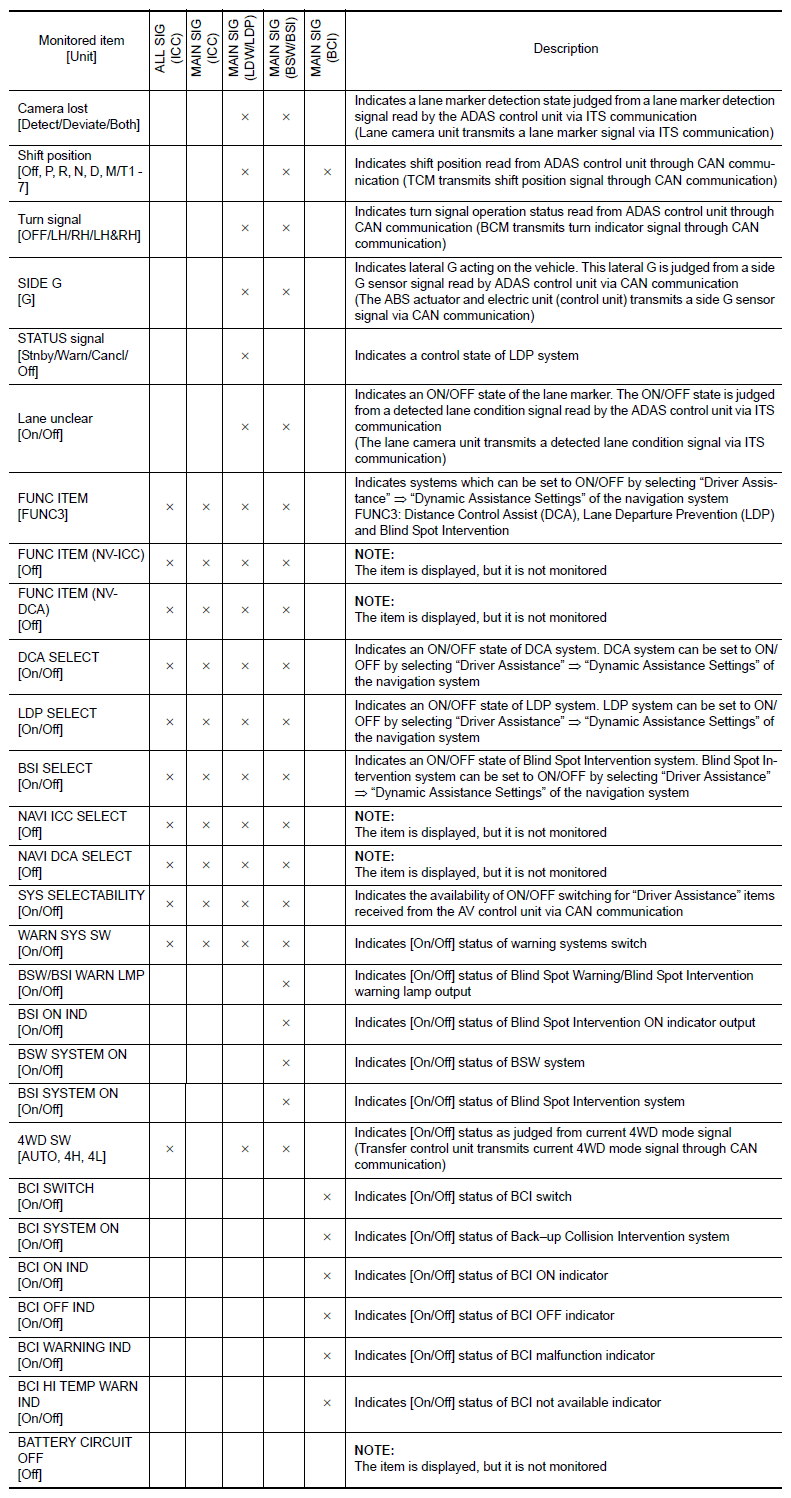 | Monitored item [Unit] | ALL SIG (ICC) | MAIN SIG (ICC) | MAIN SIG (LDW/LDP) | MAIN SIG (BSW/BSI) | MAIN SIG (BCI) | Description |
|---|---|---|---|---|---|---|
| Camera lost [Detect/Deviate/Both] | | | × | × | | Indicates a lane marker detection state judged from a lane marker detection signal read by the ADAS control unit via ITS communication (Lane camera unit transmits a lane marker signal via ITS communication) |
| Shift position [Off, P, R, N, D, M/T1 - 7] | | | × | × | × | Indicates shift position read from ADAS control unit through CAN communication (TCM transmits shift position signal through CAN communication) |
| Turn signal [OFF/LH/RH/LH&RH] | | | × | × | | Indicates turn signal operation status read from ADAS control unit through CAN communication (BCM transmits turn indicator signal through CAN communication) |
| SIDE G [G] | | | × | × | | Indicates lateral G acting on the vehicle. This lateral G is judged from a side G sensor signal read by ADAS control unit via CAN communication (The ABS actuator and electric unit (control unit) transmits a side G sensor signal via CAN communication) |
| STATUS signal [Stnby/Warn/Cancl/Off] | | | × | | | Indicates a control state of LDP system |
| Lane unclear [On/Off] | | | × | × | | Indicates an ON/OFF state of the lane marker. The ON/OFF state is judged from a detected lane condition signal read by the ADAS control unit via ITS communication (The lane camera unit transmits a detected lane condition signal via ITS communication) |
| FUNC ITEM [FUNC3] | × | × | × | × | | Indicates systems which can be set to ON/OFF by selecting “Driver Assistance” ⇒ “Dynamic Assistance Settings” of the navigation system FUNC3: Distance Control Assist (DCA), Lane Departure Prevention (LDP) and Blind Spot Intervention |
| FUNC ITEM (NV-ICC) [Off] | × | × | × | × | | NOTE: The item is displayed, but it is not monitored |
| FUNC ITEM (NV-DCA) [Off] | × | × | × | × | | NOTE: The item is displayed, but it is not monitored |
| DCA SELECT [On/Off] | × | × | × | × | | Indicates an ON/OFF state of DCA system. DCA system can be set to ON/OFF by selecting “Driver Assistance” ⇒ “Dynamic Assistance Settings” of the navigation system |
| LDP SELECT [On/Off] | × | × | × | × | | Indicates an ON/OFF state of LDP system. LDP system can be set to ON/OFF by selecting “Driver Assistance” ⇒ “Dynamic Assistance Settings” of the navigation system |
| BSI SELECT [On/Off] | × | × | × | × | | Indicates an ON/OFF state of Blind Spot Intervention system. Blind Spot Intervention system can be set to ON/OFF by selecting “Driver Assistance” ⇒ “Dynamic Assistance Settings” of the navigation system |
| NAVI ICC SELECT [Off] | × | × | × | × | | NOTE: The item is displayed, but it is not monitored |
| NAVI DCA SELECT [Off] | × | × | × | × | | NOTE: The item is displayed, but it is not monitored |
| SYS SELECTABILITY [On/Off] | × | × | × | × | | Indicates the availability of ON/OFF switching for “Driver Assistance” items received from the AV control unit via CAN communication |
| WARN SYS SW [On/Off] | × | × | × | × | | Indicates [On/Off] status of warning systems switch |
| BSW/BSI WARN LMP [On/Off] | | | | × | | Indicates [On/Off] status of Blind Spot Warning/Blind Spot Intervention warning lamp output |
| BSI ON IND [On/Off] | | | | × | | Indicates [On/Off] status of Blind Spot Intervention ON indicator output |
| BSW SYSTEM ON [On/Off] | | | | × | | Indicates [On/Off] status of BSW system |
| BSI SYSTEM ON [On/Off] | | | | × | | Indicates [On/Off] status of Blind Spot Intervention system |
| 4WD SW [AUTO, 4H, 4L] | × | | × | × | | Indicates [On/Off] status as judged from current 4WD mode signal (Transfer control unit transmits current 4WD mode signal through CAN communication) |
| BCI SWITCH [On/Off] | | | | | × | Indicates [On/Off] status of BCI switch |
| BCI SYSTEM ON [On/Off] | | | | | × | Indicates [On/Off] status of Back–up Collision Intervention system |
| BCI ON IND [On/Off] | | | | | × | Indicates [On/Off] status of BCI ON indicator |
| BCI OFF IND [On/Off] | | | | | × | Indicates [On/Off] status of BCI OFF indicator |
| BCI WARNING IND [On/Off] | | | | | × | Indicates [On/Off] status of BCI malfunction indicator |
| BCI HI TEMP WARN IND [On/Off] | | | | | × | Indicates [On/Off] status of BCI not available indicator |
| BATTERY CIRCUIT OFF [Off] | | | | | | NOTE: The item is displayed, but it is not monitored |